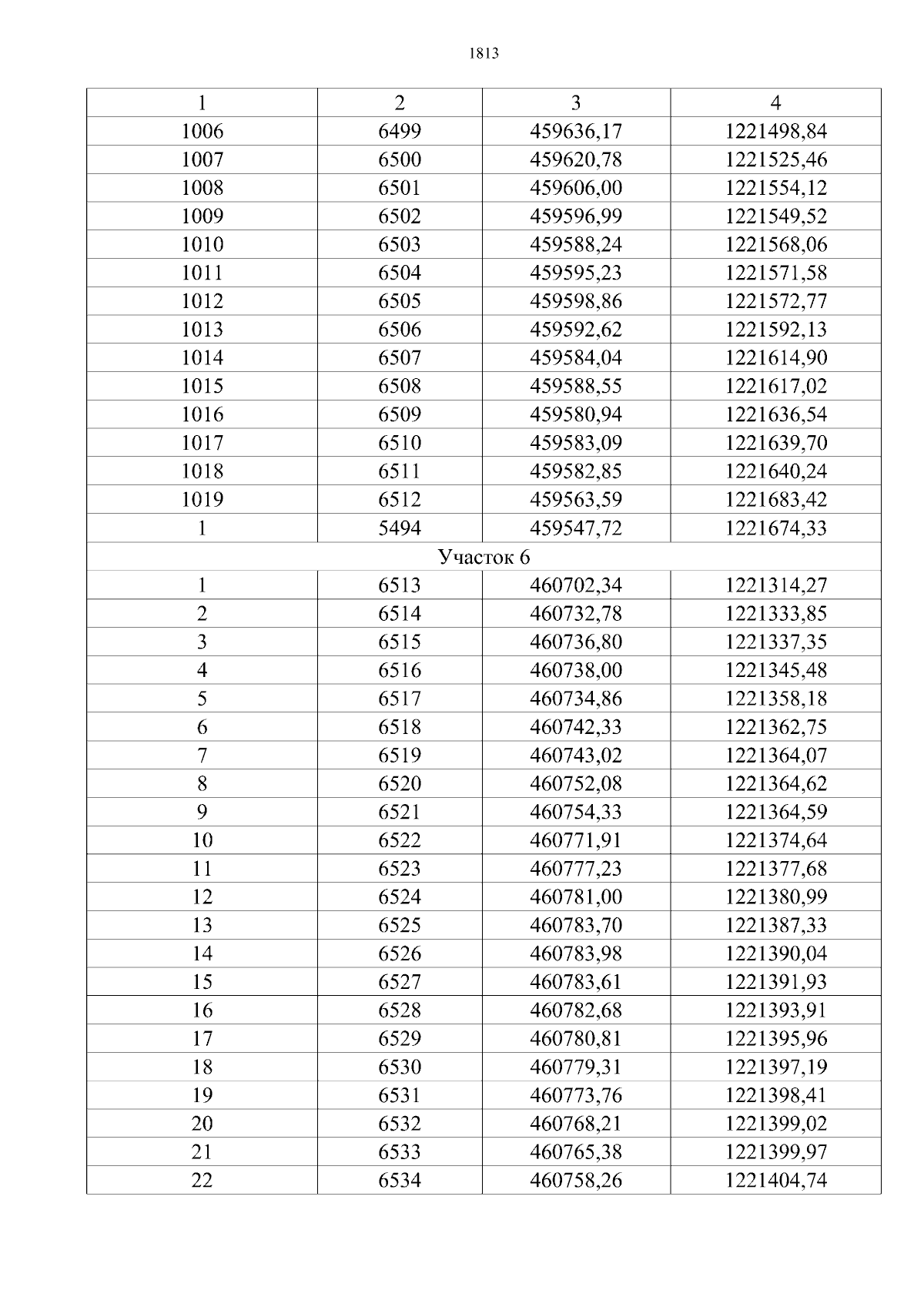 1813

| 1 | 2 | 3 | 4 |
|---|---|---|---|
| 1006 | 6499 | 459636,17 | 1221498,84 |
| 1007 | 6500 | 459620,78 | 1221525,46 |
| 1008 | 6501 | 459606,00 | 1221554,12 |
| 1009 | 6502 | 459596,99 | 1221549,52 |
| 1010 | 6503 | 459588,24 | 1221568,06 |
| 1011 | 6504 | 459595,23 | 1221571,58 |
| 1012 | 6505 | 459598,86 | 1221572,77 |
| 1013 | 6506 | 459592,62 | 1221592,13 |
| 1014 | 6507 | 459584,04 | 1221614,90 |
| 1015 | 6508 | 459588,55 | 1221617,02 |
| 1016 | 6509 | 459580,94 | 1221636,54 |
| 1017 | 6510 | 459583,09 | 1221639,70 |
| 1018 | 6511 | 459582,85 | 1221640,24 |
| 1019 | 6512 | 459563,59 | 1221683,42 |
| 1 | 5494 | 459547,72 | 1221674,33 |
| Участок 6 | | | |
| 1 | 6513 | 460702,34 | 1221314,27 |
| 2 | 6514 | 460732,78 | 1221333,85 |
| 3 | 6515 | 460736,80 | 1221337,35 |
| 4 | 6516 | 460738,00 | 1221345,48 |
| 5 | 6517 | 460734,86 | 1221358,18 |
| 6 | 6518 | 460742,33 | 1221362,75 |
| 7 | 6519 | 460743,02 | 1221364,07 |
| 8 | 6520 | 460752,08 | 1221364,62 |
| 9 | 6521 | 460754,33 | 1221364,59 |
| 10 | 6522 | 460771,91 | 1221374,64 |
| 11 | 6523 | 460777,23 | 1221377,68 |
| 12 | 6524 | 460781,00 | 1221380,99 |
| 13 | 6525 | 460783,70 | 1221387,33 |
| 14 | 6526 | 460783,98 | 1221390,04 |
| 15 | 6527 | 460783,61 | 1221391,93 |
| 16 | 6528 | 460782,68 | 1221393,91 |
| 17 | 6529 | 460780,81 | 1221395,96 |
| 18 | 6530 | 460779,31 | 1221397,19 |
| 19 | 6531 | 460773,76 | 1221398,41 |
| 20 | 6532 | 460768,21 | 1221399,02 |
| 21 | 6533 | 460765,38 | 1221399,97 |
| 22 | 6534 | 460758,26 | 1221404,74 |